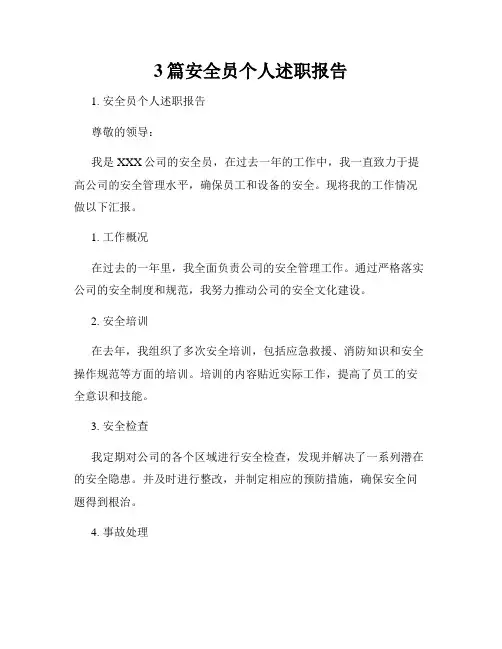 3篇安全员个人述职报告

1. 安全员个人述职报告

尊敬的领导：

我是XXX公司的安全员，在过去一年的工作中，我一直致力于提高公司的安全管理水平，确保员工和设备的安全。现将我的工作情况做以下汇报。

1. 工作概况

在过去的一年里，我全面负责公司的安全管理工作。通过严格落实公司的安全制度和规范，我努力推动公司的安全文化建设。

2. 安全培训

在去年，我组织了多次安全培训，包括应急救援、消防知识和安全操作规范等方面的培训。培训的内容贴近实际工作，提高了员工的安全意识和技能。

3. 安全检查

我定期对公司的各个区域进行安全检查，发现并解决了一系列潜在的安全隐患。并及时进行整改，并制定相应的预防措施，确保安全问题得到根治。

4. 事故处理